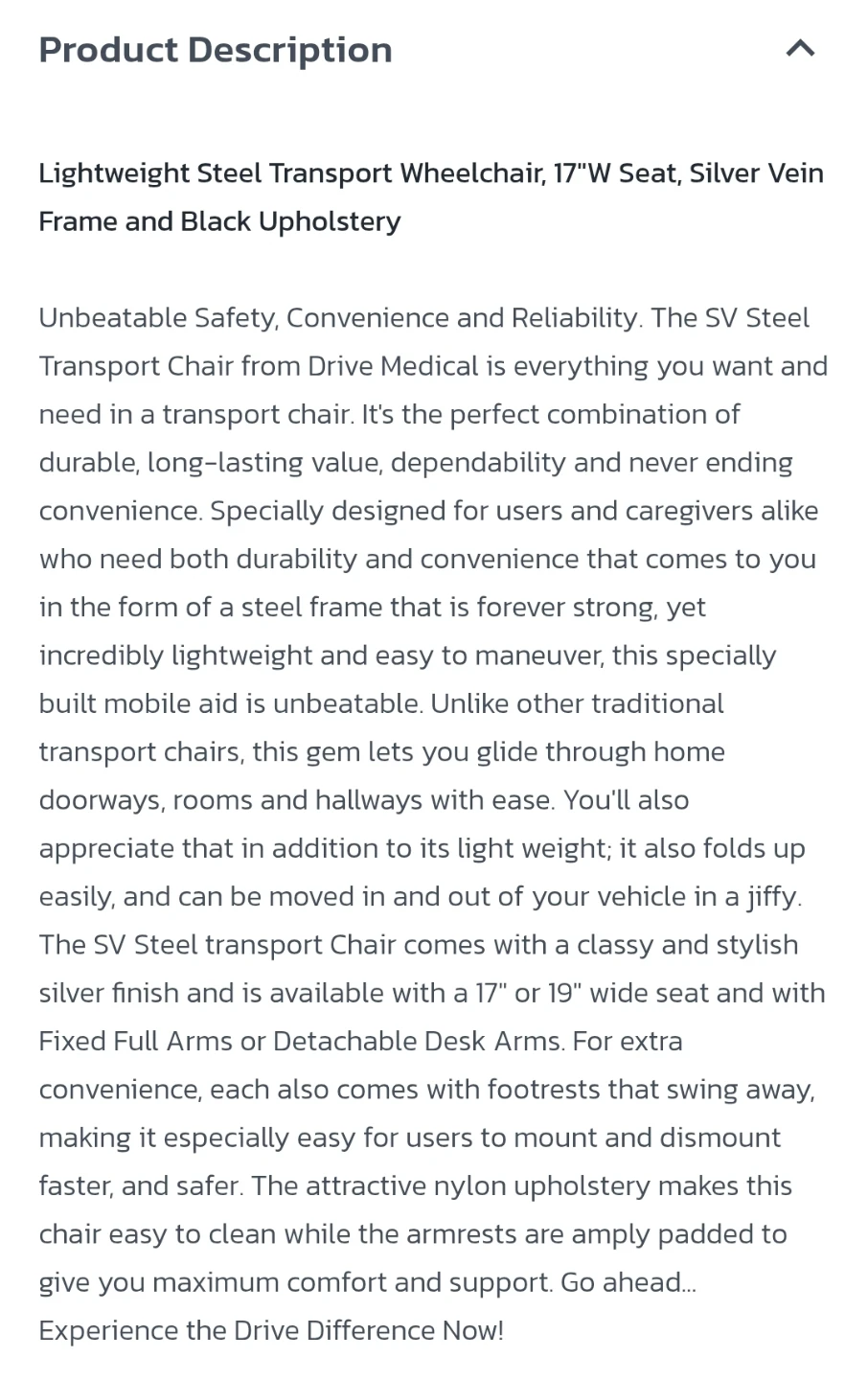 Product Description

Lightweight Steel Transport Wheelchair, 17"W Seat, Silver Vein Frame and Black Upholstery

Unbeatable Safety, Convenience and Reliability. The SV Steel Transport Chair from Drive Medical is everything you want and need in a transport chair. It's the perfect combination of durable, long-lasting value, dependability and never ending convenience. Specially designed for users and caregivers alike who need both durability and convenience that comes to you in the form of a steel frame that is forever strong, yet incredibly lightweight and easy to maneuver, this specially built mobile aid is unbeatable. Unlike other traditional transport chairs, this gem lets you glide through home doorways, rooms and hallways with ease. You'll also appreciate that in addition to its light weight; it also folds up easily, and can be moved in and out of your vehicle in a jiffy. The SV Steel transport Chair comes with a classy and stylish silver finish and is available with a 17" or 19" wide seat and with Fixed Full Arms or Detachable Desk Arms. For extra convenience, each also comes with footrests that swing away, making it especially easy for users to mount and dismount faster, and safer. The attractive nylon upholstery makes this chair easy to clean while the armrests are amply padded to give you maximum comfort and support. Go ahead... Experience the Drive Difference Now!